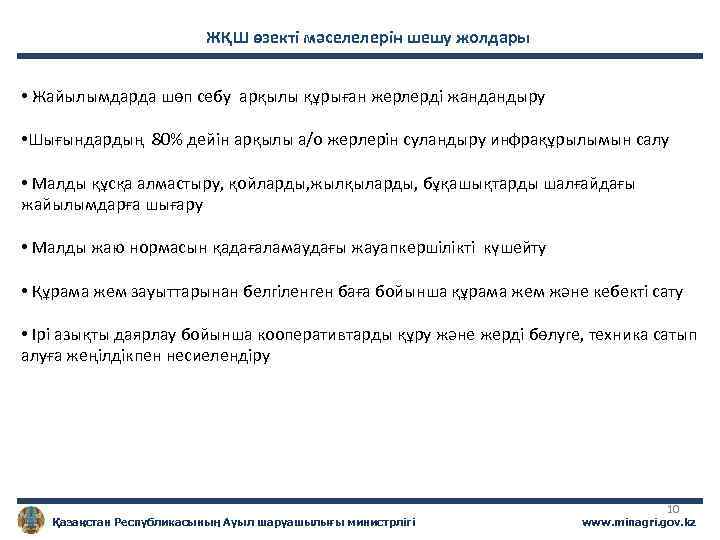 ЖҚШ өзекті мәселелерін шешу жолдары

• Жайылымдарда шөп себу арқылы құрыған жерлерді жандандыру

•Шығындардың 80% дейін арқылы а/о жерлерін суландыру инфрақұрылымын салу

• Малды құсқа алмастыру, қойларды,жылқыларды, бұқашықтарды шалғайдағы жайылымдарға шығару

• Малды жаю нормасын қадағаламаудағы жауапкершілікті күшейту

• Құрама жем зауыттарынан белгіленген баға бойынша құрама жем және кебекті сату

• Ірі азықты даярлау бойынша кооперативтарды құру және жерді бөлуге, техника сатып алуға жеңілдікпен несиелендіру

10

Қазақстан Республикасының Ауыл шаруашылығы министрлігі

www.minagri.gov.kz